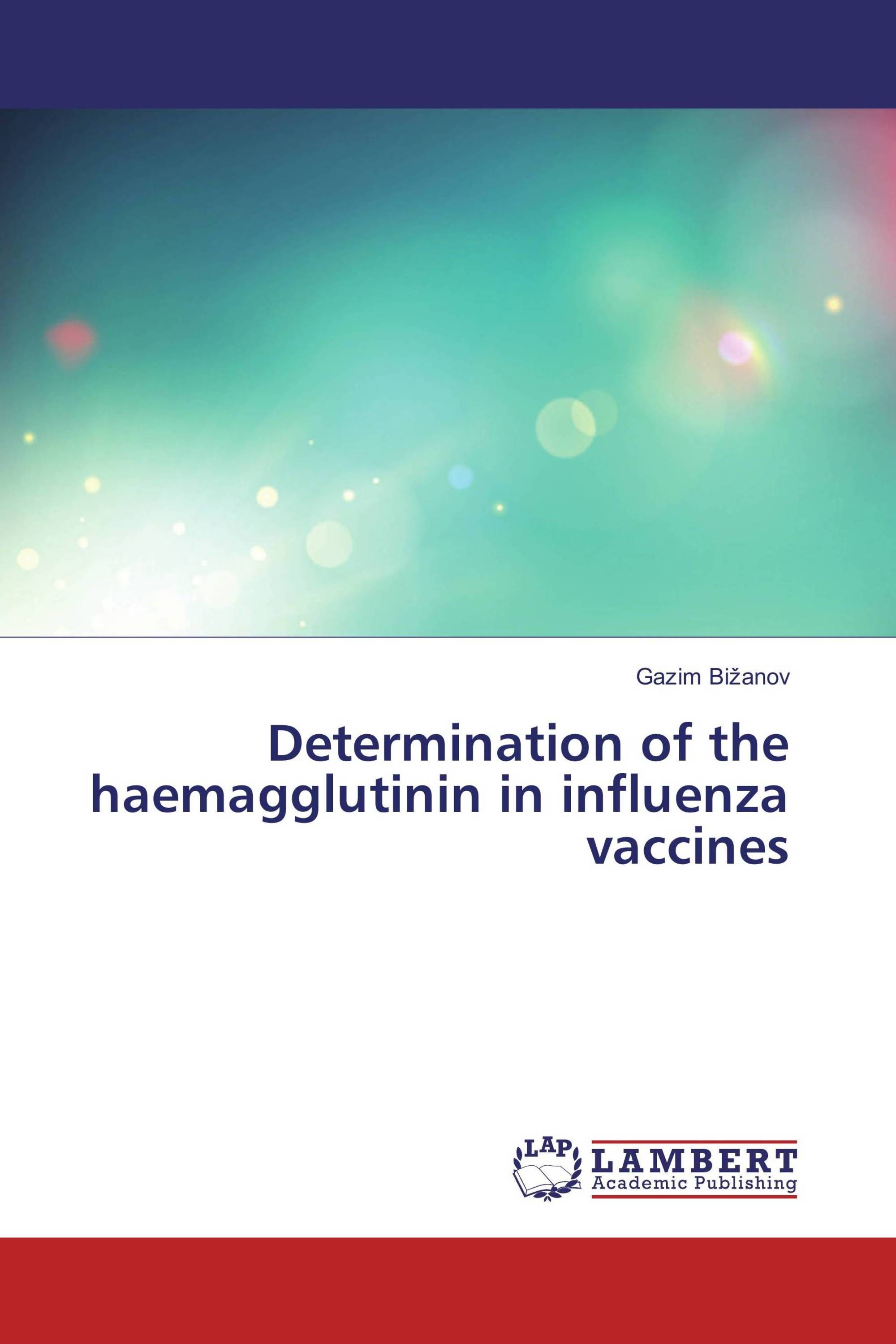 Gazim Bižanov

Determination of the haemagglutinin in influenza vaccines

LAP
LAMBERT
Academic Publishing